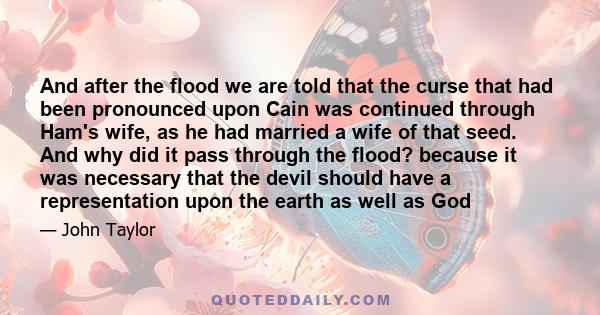 And after the flood we are told that the curse that had been pronounced upon Cain was continued through Ham's wife, as he had married a wife of that seed. And why did it pass through the flood? because it was necessary that the devil should have a representation upon the earth as well as God

— John Taylor

QUOTEDDAILY.COM